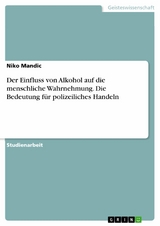 Geisteswissenschaft

Niko Mandic

Der Einfluss von Alkohol auf die menschliche Wahrnehmung. Die Bedeutung für polizeiliches Handeln

Studienarbeit

GRIN